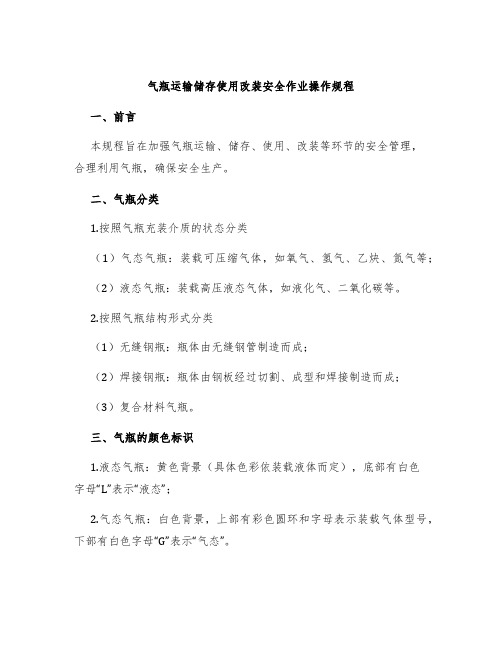 气瓶运输储存使用改装安全作业操作规程

一、前言

本规程旨在加强气瓶运输、储存、使用、改装等环节的安全管理，合理利用气瓶，确保安全生产。

二、气瓶分类

1.按照气瓶充装介质的状态分类

（1）气态气瓶：装载可压缩气体，如氧气、氢气、乙炔、氮气等；

（2）液态气瓶：装载高压液态气体，如液化气、二氧化碳等。

2.按照气瓶结构形式分类

（1）无缝钢瓶：瓶体由无缝钢管制造而成；

（2）焊接钢瓶：瓶体由钢板经过切割、成型和焊接制造而成；

（3）复合材料气瓶。

三、气瓶的颜色标识

1.液态气瓶：黄色背景（具体色彩依装载液体而定），底部有白色字母“L”表示“液态”；

2.气态气瓶：白色背景，上部有彩色圆环和字母表示装载气体型号，下部有白色字母“G”表示“气态”。